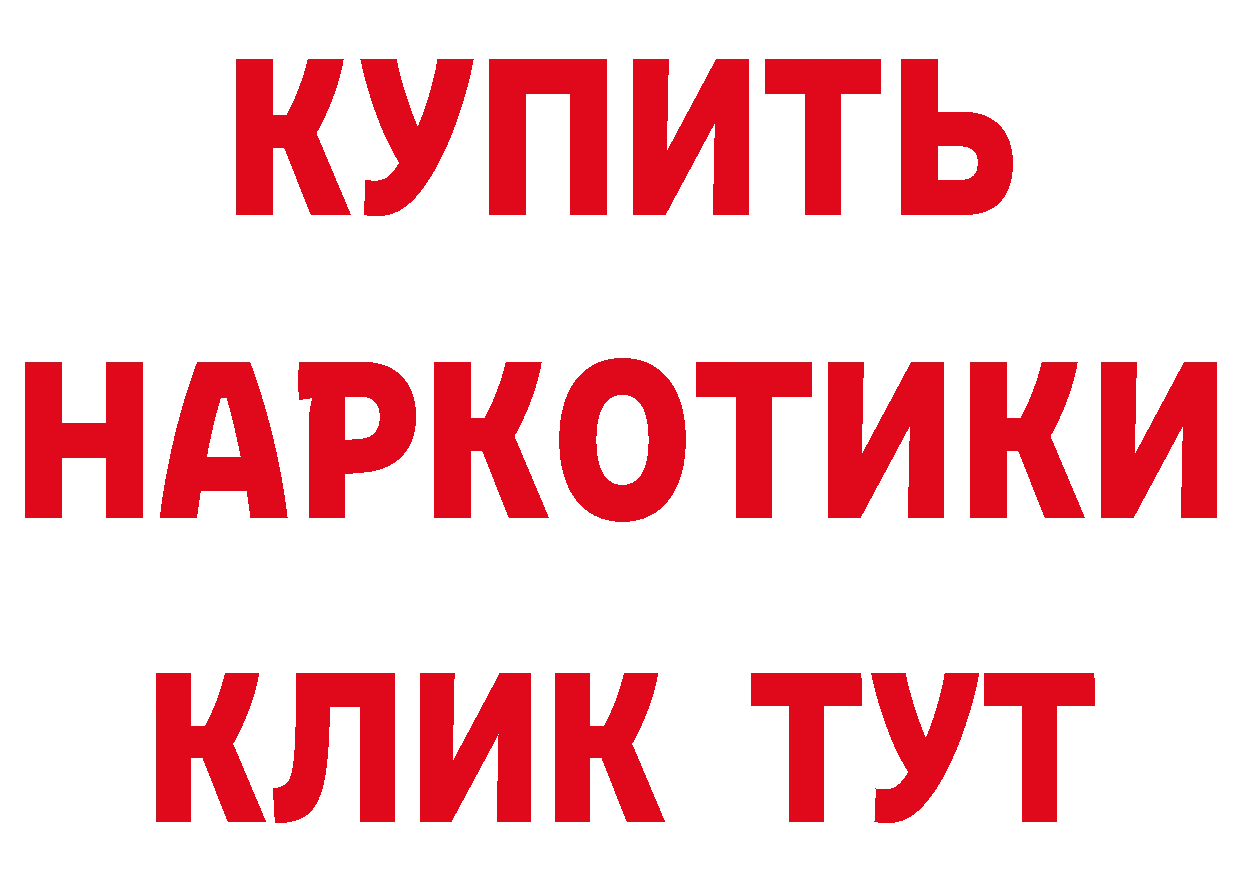 КУПИТЬ
НАРКОТИКИ
КЛИК ТУТ